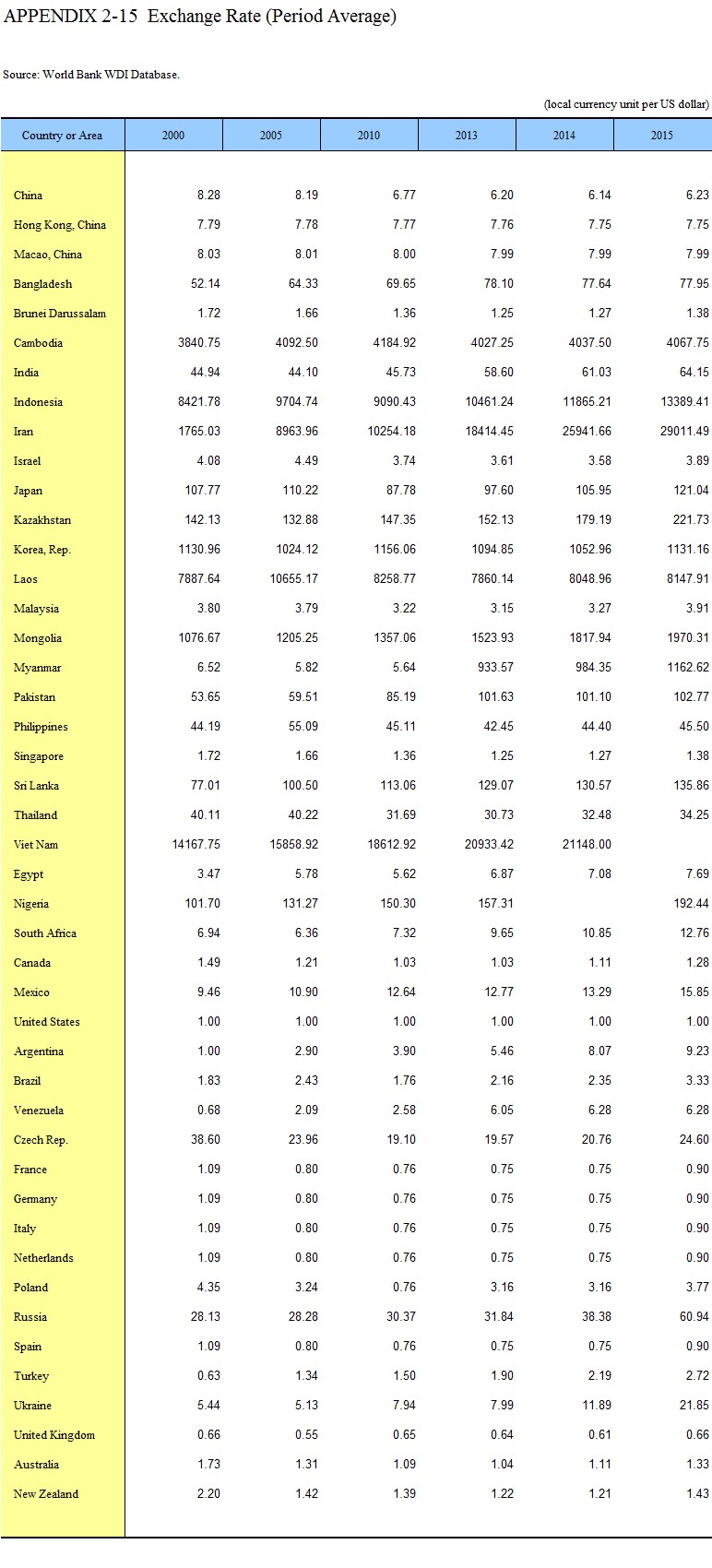 APPENDIX 2-15 Exchange Rate (Period Average)

Source: World Bank WDI Database.

(local currency unit per US dollar)

| Country or Area | 2000 | 2005 | 2010 | 2013 | 2014 | 2015 |
|---|---|---|---|---|---|---|
| China | 8.28 | 8.19 | 6.77 | 6.20 | 6.14 | 6.23 |
| Hong Kong, China | 7.79 | 7.78 | 7.77 | 7.76 | 7.75 | 7.75 |
| Macao, China | 8.03 | 8.01 | 8.00 | 7.99 | 7.99 | 7.99 |
| Bangladesh | 52.14 | 64.33 | 69.65 | 78.10 | 77.64 | 77.95 |
| Brunei Darussalam | 1.72 | 1.66 | 1.36 | 1.25 | 1.27 | 1.38 |
| Cambodia | 3840.75 | 4092.50 | 4184.92 | 4027.25 | 4037.50 | 4067.75 |
| India | 44.94 | 44.10 | 45.73 | 58.60 | 61.03 | 64.15 |
| Indonesia | 8421.78 | 9704.74 | 9090.43 | 10461.24 | 11865.21 | 13389.41 |
| Iran | 1765.03 | 8963.96 | 10254.18 | 18414.45 | 25941.66 | 29011.49 |
| Israel | 4.08 | 4.49 | 3.74 | 3.61 | 3.58 | 3.89 |
| Japan | 107.77 | 110.22 | 87.78 | 97.60 | 105.95 | 121.04 |
| Kazakhstan | 142.13 | 132.88 | 147.35 | 152.13 | 179.19 | 221.73 |
| Korea, Rep. | 1130.96 | 1024.12 | 1156.06 | 1094.85 | 1052.96 | 1131.16 |
| Laos | 7887.64 | 10655.17 | 8258.77 | 7860.14 | 8048.96 | 8147.91 |
| Malaysia | 3.80 | 3.79 | 3.22 | 3.15 | 3.27 | 3.91 |
| Mongolia | 1076.67 | 1205.25 | 1357.06 | 1523.93 | 1817.94 | 1970.31 |
| Myanmar | 6.52 | 5.82 | 5.64 | 933.57 | 984.35 | 1162.62 |
| Pakistan | 53.65 | 59.51 | 85.19 | 101.63 | 101.10 | 102.77 |
| Philippines | 44.19 | 55.09 | 45.11 | 42.45 | 44.40 | 45.50 |
| Singapore | 1.72 | 1.66 | 1.36 | 1.25 | 1.27 | 1.38 |
| Sri Lanka | 77.01 | 100.50 | 113.06 | 129.07 | 130.57 | 135.86 |
| Thailand | 40.11 | 40.22 | 31.69 | 30.73 | 32.48 | 34.25 |
| Viet Nam | 14167.75 | 15858.92 | 18612.92 | 20933.42 | 21148.00 | |
| Egypt | 3.47 | 5.78 | 5.62 | 6.87 | 7.08 | 7.69 |
| Nigeria | 101.70 | 131.27 | 150.30 | 157.31 | | 192.44 |
| South Africa | 6.94 | 6.36 | 7.32 | 9.65 | 10.85 | 12.76 |
| Canada | 1.49 | 1.21 | 1.03 | 1.03 | 1.11 | 1.28 |
| Mexico | 9.46 | 10.90 | 12.64 | 12.77 | 13.29 | 15.85 |
| United States | 1.00 | 1.00 | 1.00 | 1.00 | 1.00 | 1.00 |
| Argentina | 1.00 | 2.90 | 3.90 | 5.46 | 8.07 | 9.23 |
| Brazil | 1.83 | 2.43 | 1.76 | 2.16 | 2.35 | 3.33 |
| Venezuela | 0.68 | 2.09 | 2.58 | 6.05 | 6.28 | 6.28 |
| Czech Rep. | 38.60 | 23.96 | 19.10 | 19.57 | 20.76 | 24.60 |
| France | 1.09 | 0.80 | 0.76 | 0.75 | 0.75 | 0.90 |
| Germany | 1.09 | 0.80 | 0.76 | 0.75 | 0.75 | 0.90 |
| Italy | 1.09 | 0.80 | 0.76 | 0.75 | 0.75 | 0.90 |
| Netherlands | 1.09 | 0.80 | 0.76 | 0.75 | 0.75 | 0.90 |
| Poland | 4.35 | 3.24 | 0.76 | 3.16 | 3.16 | 3.77 |
| Russia | 28.13 | 28.28 | 30.37 | 31.84 | 38.38 | 60.94 |
| Spain | 1.09 | 0.80 | 0.76 | 0.75 | 0.75 | 0.90 |
| Turkey | 0.63 | 1.34 | 1.50 | 1.90 | 2.19 | 2.72 |
| Ukraine | 5.44 | 5.13 | 7.94 | 7.99 | 11.89 | 21.85 |
| United Kingdom | 0.66 | 0.55 | 0.65 | 0.64 | 0.61 | 0.66 |
| Australia | 1.73 | 1.31 | 1.09 | 1.04 | 1.11 | 1.33 |
| New Zealand | 2.20 | 1.42 | 1.39 | 1.22 | 1.21 | 1.43 |